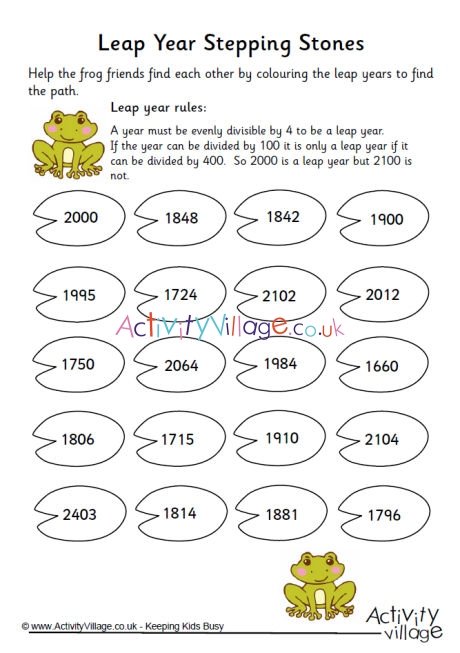 Leap Year Stepping Stones

Help the frog friends find each other by colouring the leap years to find the path.

Leap year rules:

A year must be evenly divisible by 4 to be a leap year. If the year can be divided by 100 it is only a leap year if it can be divided by 400. So 2000 is a leap year but 2100 is not.

2000 1848 1842 1900

1995 1724 2102 2012

ActivityVillage.co.uk

1750 2064 1984 1660

1806 1715 1910 2104

2403 1814 1881 1796

© www.ActivityVillage.co.uk - Keeping Kids Busy

Activity village